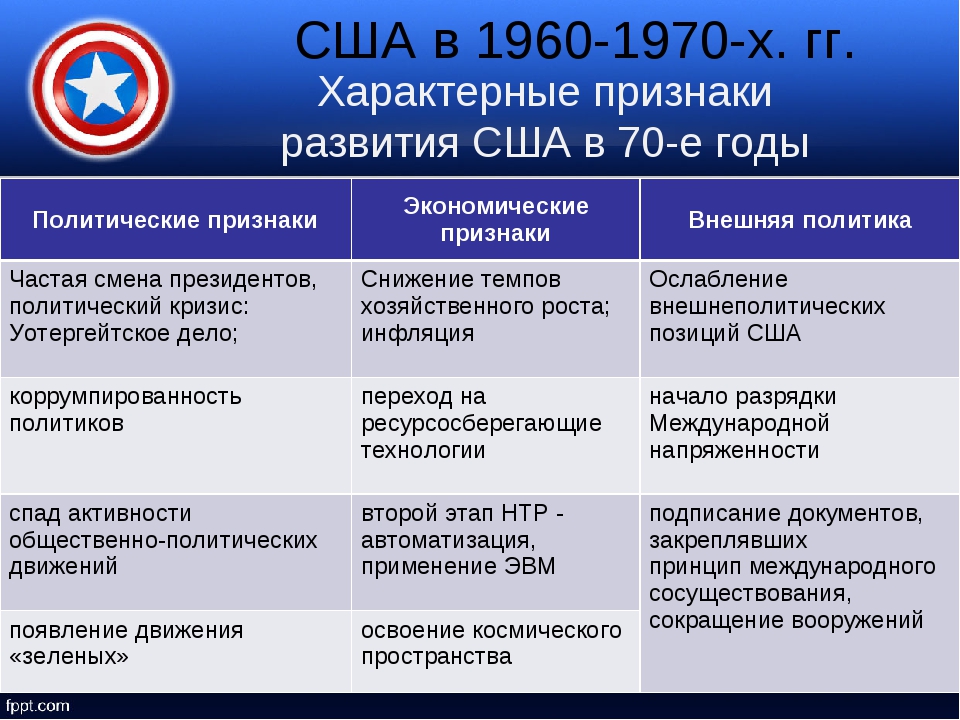 США в 1960-1970-х. гг.

Характерные признаки развития США в 70-е годы

| Политические признаки | Экономические признаки | Внешняя политика |
|---|---|---|
| Частая смена президентов, политический кризис: Уотергейтское дело; | Снижение темпов хозяйственного роста; инфляция | Ослабление внешнеполитических позиций США |
| коррумпированность политиков | переход на ресурсосберегающие технологии | начало разрядки Международной напряженности |
| спад активности общественно-политических движений | второй этап НТР - автоматизация, применение ЭВМ | подписание документов, закреплявших принцип международного сосуществования, сокращение вооружений |
| появление движения «зеленых» | освоение космического пространства | |

fppt.com